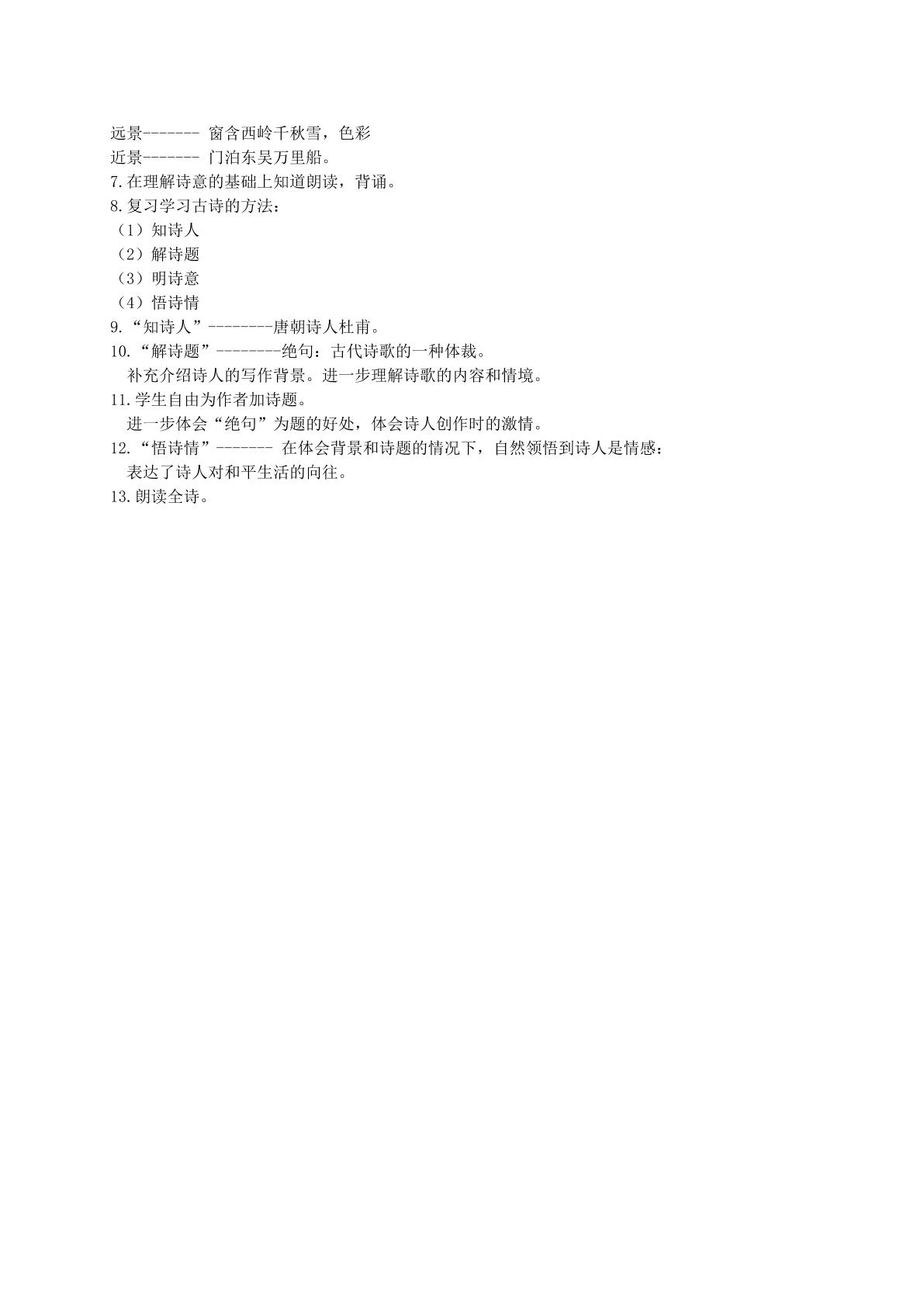 远景------- 窗含西岭千秋雪，色彩
近景------- 门泊东吴万里船。
7.在理解诗意的基础上知道朗读，背诵。
8.复习学习古诗的方法：
（1）知诗人
（2）解诗题
（3）明诗意
（4）悟诗情
9.“知诗人”---------唐朝诗人杜甫。
10.“解诗题”---------绝句：古代诗歌的一种体裁。
补充介绍诗人的写作背景。进一步理解诗歌的内容和情境。
11.学生自由为作者加诗题。
进一步体会“绝句”为题的好处，体会诗人创作时的激情。
12.“悟诗情”------- 在体会背景和诗题的情况下，自然领悟到诗人是情感：
表达了诗人对和平生活的向往。
13.朗读全诗。